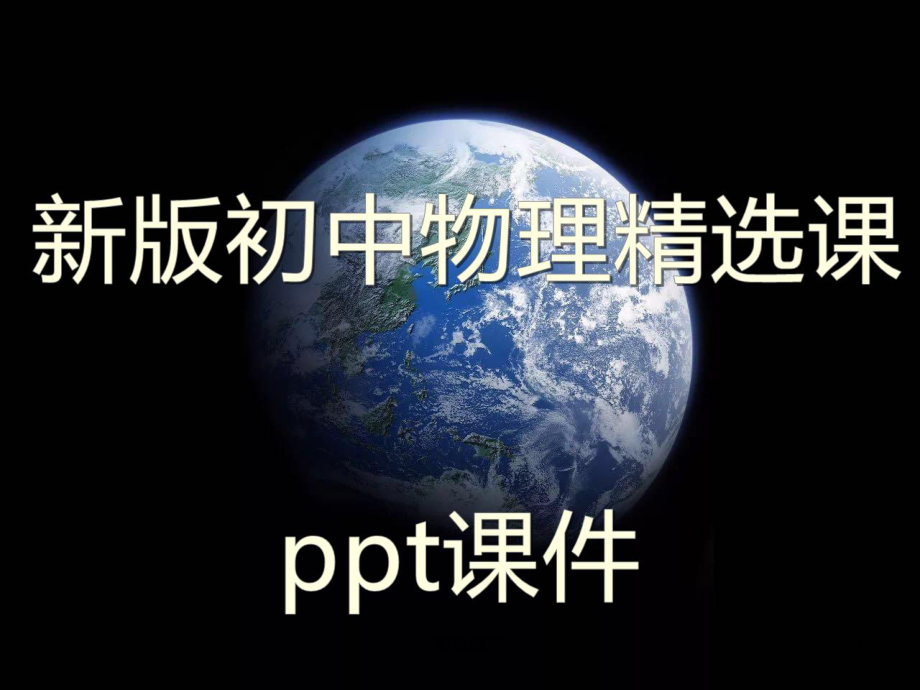 新版初中物理精选课

ppt课件